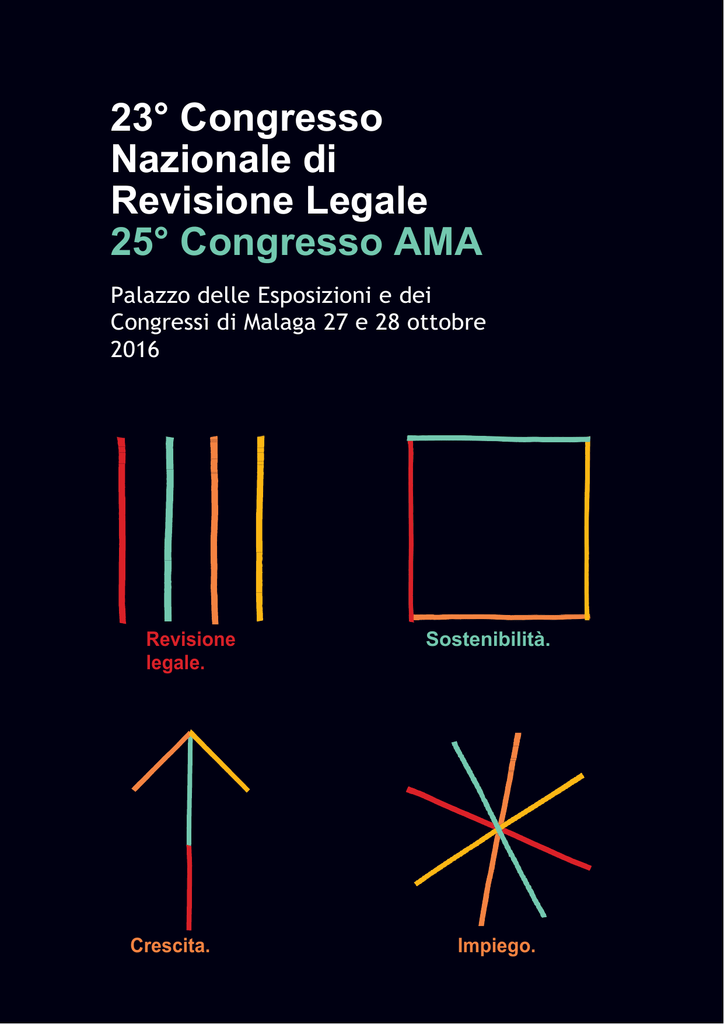 23° Congresso Nazionale di Revisione Legale
25° Congresso AMA

Palazzo delle Esposizioni e dei Congressi di Malaga 27 e 28 ottobre 2016

Revisione legale.

Sostenibilità.

Crescita.

Impiego.